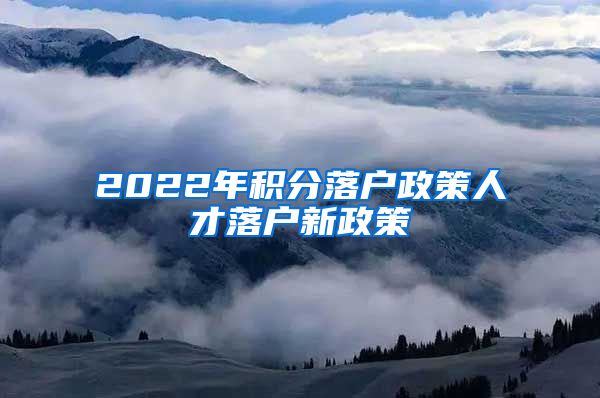 2022年积分落户政策人才落户新政策